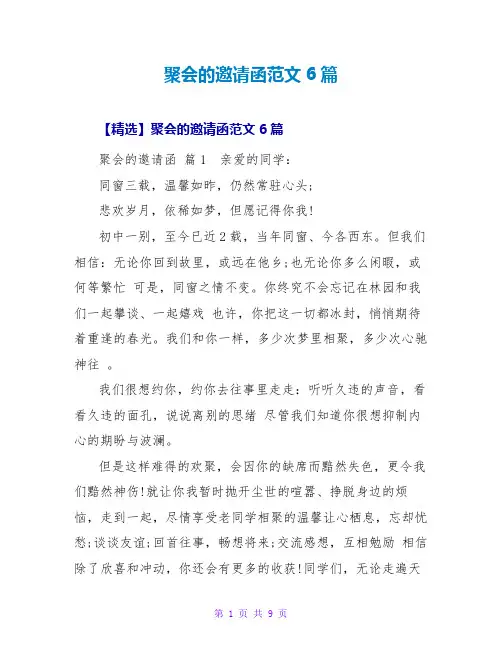 聚会的邀请函范文 6 篇

【精选】聚会的邀请函范文 6 篇

聚会的邀请函 篇 1 亲爱的同学：

同窗三载，温馨如昨，仍然常驻心头；

悲欢岁月，依稀如梦，但愿记得你我！

初中一别，至今已近 2 载，当年同窗、今各西东。但我们相信：无论你回到故里，或远在他乡；也无论你多么闲暇，或何等繁忙 可是，同窗之情不变。你终究不会忘记在林园和我们一起攀谈、一起嬉戏 也许，你把这一切都冰封，悄悄期待着重逢的春光。我们和你一样，多少次梦里相聚，多少次心驰神往 。

我们很想约你，约你去往事里走走：听听久违的声音，看看久违的面孔，说说离别的思绪 尽管我们知道你很想抑制内心的期盼与波澜。

但是这样难得的欢聚，会因你的缺席而黯然失色，更令我们黯然神伤！就让你我暂时抛开尘世的喧嚣、挣脱身边的烦恼，走到一起，尽情享受老同学相聚的温馨让心栖息，忘却忧愁；谈谈友谊；回首往事，畅想将来；交流感想，互相勉励 相信除了欣喜和冲动，你还会有更多的收获！同学们，无论走遍天

第 1 页 共 9 页